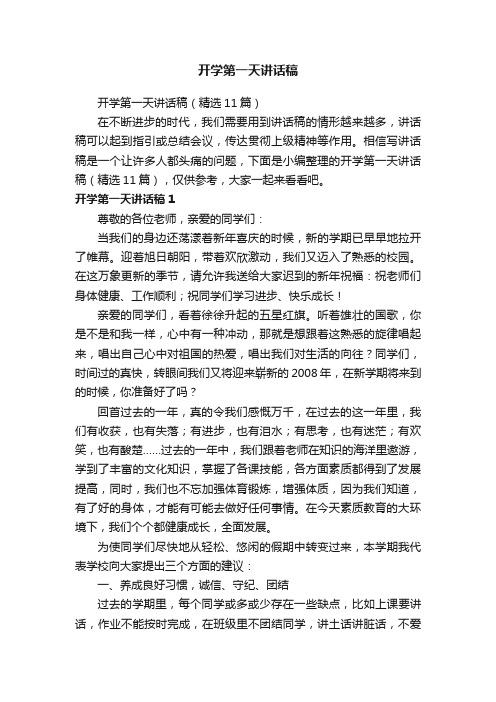 开学第一天讲话稿

开学第一天讲话稿（精选11篇）

在不断进步的时代，我们需要用到讲话稿的情形越来越多，讲话稿可以起到指引或总结会议，传达贯彻上级精神等作用。相信写讲话稿是一个让许多人都头痛的问题，下面是小编整理的开学第一天讲话稿（精选11篇），仅供参考，大家一起来看看吧。

开学第一天讲话稿1

尊敬的各位老师，亲爱的同学们：

当我们的身边还荡漾着新年喜庆的时候，新的学期已早早地拉开了帷幕。迎着旭日朝阳，带着欢欣激动，我们又迈入了熟悉的校园。在这万象更新的季节，请允许我送给大家迟到的新年祝福：祝老师们身体健康、工作顺利；祝同学们学习进步、快乐成长！

亲爱的同学们，看着徐徐升起的五星红旗。听着雄壮的国歌，你是不是和我一样，心中有一种冲动，那就是想跟着这熟悉的旋律唱起来，唱出自己心中对祖国的热爱，唱出我们对生活的向往？同学们，时间过的真快，转眼间我们又将迎来崭新的2008年，在新学期将来到的时候，你准备好了吗？

回首过去的一年，真的令我们感慨万千，在过去的这一年里，我们有收获，也有失落；有进步，也有泪水；有思考，也有迷茫；有欢笑，也有酸楚……过去的一年中，我们跟着老师在知识的海洋里遨游，学到了丰富的文化知识，掌握了各课技能，各方面素质都得到了发展提高，同时，我们也不忘加强体育锻炼，增强体质，因为我们知道，有了好的身体，才能有可能去做好任何事情。在今天素质教育的大环境下，我们个个都健康成长，全面发展。

为使同学们尽快地从轻松、悠闲的假期中转变过来，本学期我代表学校向大家提出三个方面的建议：

一、养成良好习惯，诚信、守纪、团结

过去的学期里，每个同学或多或少存在一些缺点，比如上课要讲话，作业不能按时完成，在班级里不团结同学，讲土话讲脏话，不爱